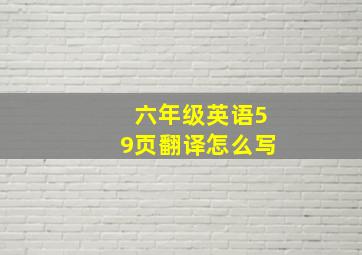 六年级英语59页翻译怎么写